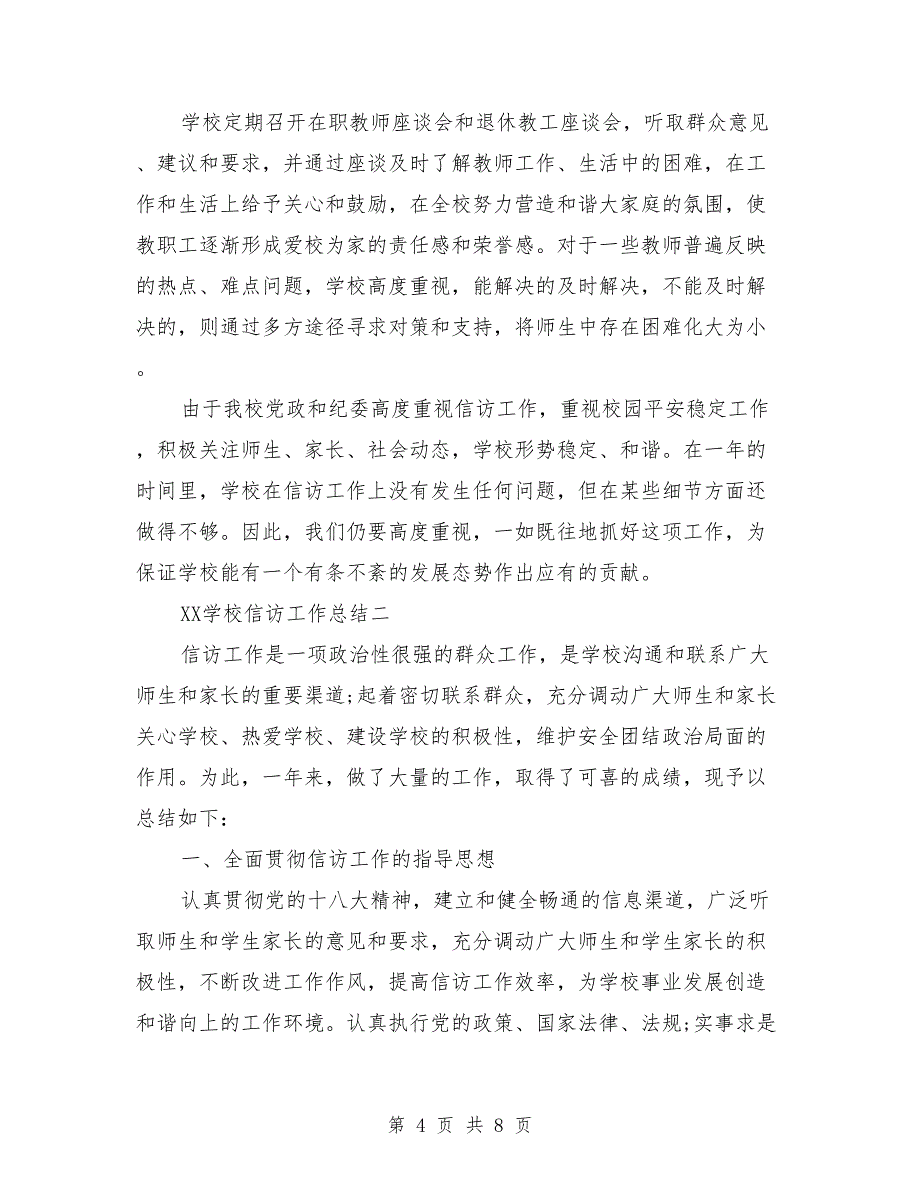 学校定期召开在职教师座谈会和退休教工座谈会，听取群众意见、建议和要求，并通过座谈及时了解教师工作、生活中的困难，在工作和生活上给予关心和鼓励，在全校努力营造和谐大家庭的氛围，使教职工逐渐形成爱校为家的责任感和荣誉感。对于一些教师普遍反映的热点、难点问题，学校高度重视，能解决的及时解决，不能及时解决的，则通过多方途径寻求对策和支持，将师生中存在困难化大为小。

由于我校党政和纪委高度重视信访工作，重视校园平安稳定工作，积极关注师生、家长、社会动态，学校形势稳定、和谐。在一年的时间里，学校在信访工作上没有发生任何问题，但在某些细节方面还做得不够。因此，我们仍要高度重视，一如既往地抓好这项工作，为保证学校能有一个有条不紊的发展态势作出应有的贡献。

XX学校信访工作总结二

信访工作是一项政治性很强的群众工作，是学校沟通和联系广大师生和家长的重要渠道;起着密切联系群众，充分调动广大师生和家长关心学校、热爱学校、建设学校的积极性，维护安全团结政治局面的作用。为此，一年来，做了大量的工作，取得了可喜的成绩，现予以总结如下：

一、全面贯彻信访工作的指导思想

认真贯彻党的十八大精神，建立和健全畅通的信息渠道，广泛听取师生和学生家长的意见和要求，充分调动广大师生和学生家长的积极性，不断改进工作作风，提高信访工作效率，为学校事业发展创造和谐向上的工作环境。认真执行党的政策、国家法律、法规;实事求是

第 4 页 共 8 页